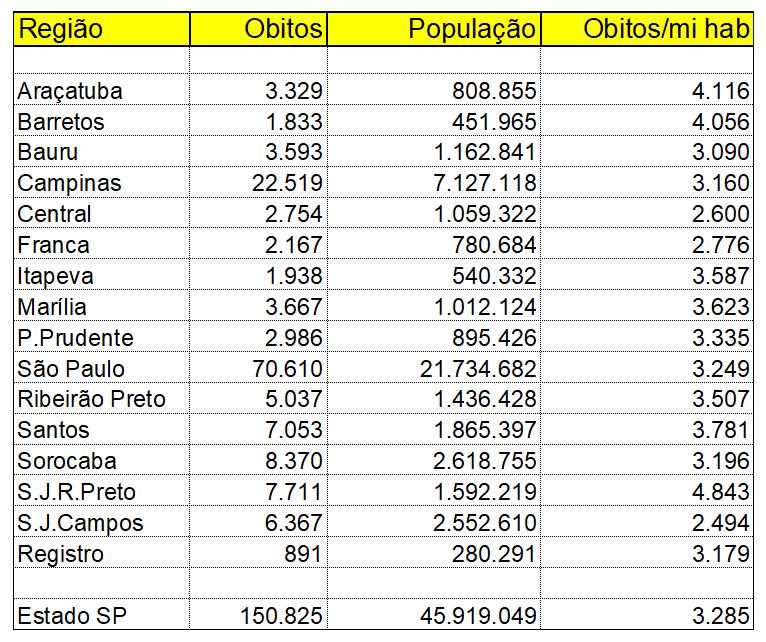 | Região | Obitos | População | Obitos/mi hab |
|---|---|---|---|
| | | | |
| Araçatuba | 3.329 | 808.855 | 4.116 |
| Barretos | 1.833 | 451.965 | 4.056 |
| Bauru | 3.593 | 1.162.841 | 3.090 |
| Campinas | 22.519 | 7.127.118 | 3.160 |
| Central | 2.754 | 1.059.322 | 2.600 |
| Franca | 2.167 | 780.684 | 2.776 |
| Itapeva | 1.938 | 540.332 | 3.587 |
| Marília | 3.667 | 1.012.124 | 3.623 |
| P.Prudente | 2.986 | 895.426 | 3.335 |
| São Paulo | 70.610 | 21.734.682 | 3.249 |
| Ribeirão Preto | 5.037 | 1.436.428 | 3.507 |
| Santos | 7.053 | 1.865.397 | 3.781 |
| Sorocaba | 8.370 | 2.618.755 | 3.196 |
| S.J.R.Preto | 7.711 | 1.592.219 | 4.843 |
| S.J.Campos | 6.367 | 2.552.610 | 2.494 |
| Registro | 891 | 280.291 | 3.179 |
| | | | |
| Estado SP | 150.825 | 45.919.049 | 3.285 |